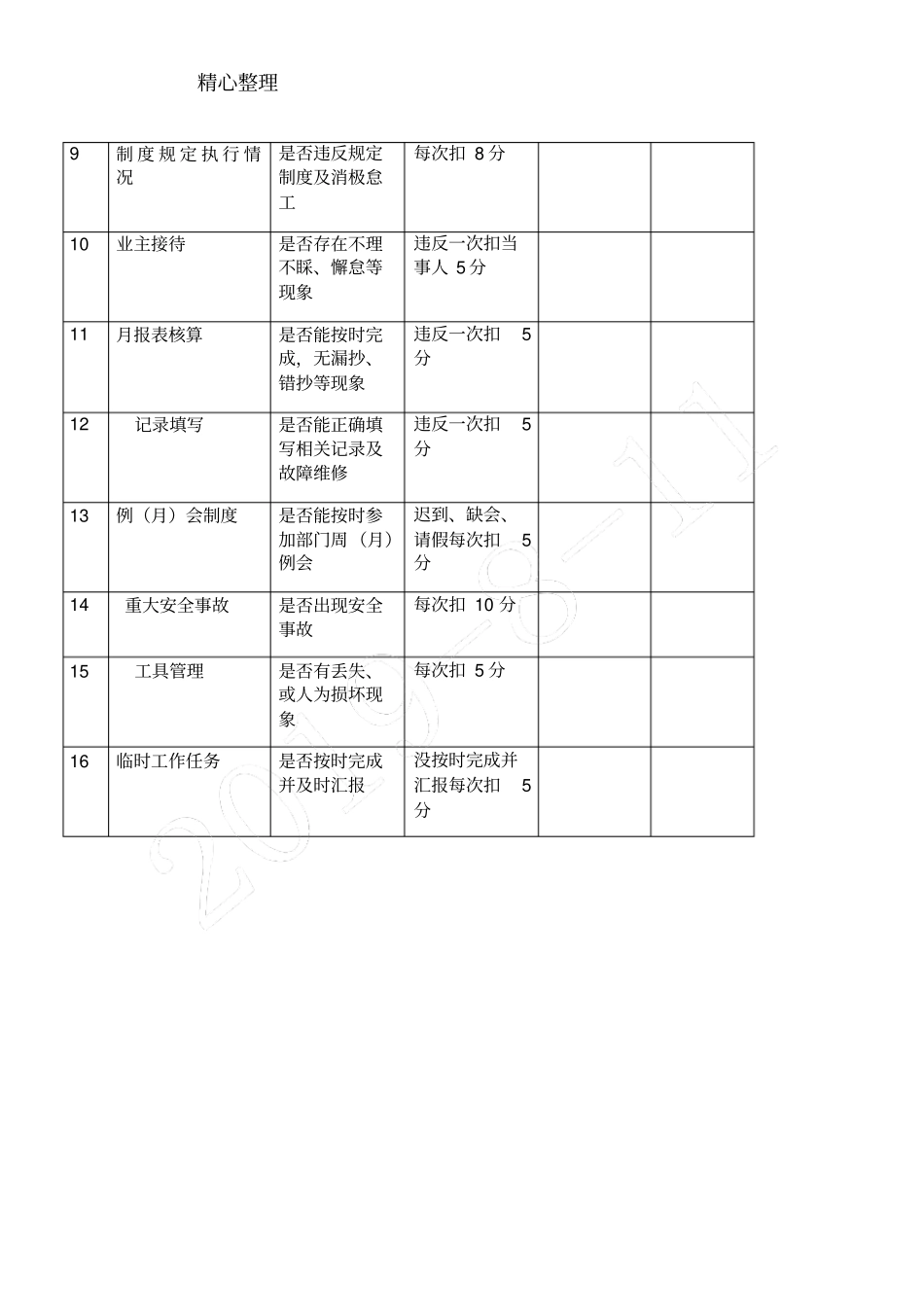 精心整理

| 9 | 制度规定执行情况 | 是否违反规定制度及消极怠工 | 每次扣 8 分 | | |
|---|---|---|---|---|---|
| 10 | 业主接待 | 是否存在不理不睬、懈怠等现象 | 违反一次扣当事人 5 分 | | |
| 11 | 月报表核算 | 是否能按时完成，无漏抄、错抄等现象 | 违反一次扣 5 分 | | |
| 12 | 记录填写 | 是否能正确填写相关记录及故障维修 | 违反一次扣 5 分 | | |
| 13 | 例（月）会制度 | 是否能按时参加部门周（月）例会 | 迟到、缺会、请假每次扣 5 分 | | |
| 14 | 重大安全事故 | 是否出现安全事故 | 每次扣 10 分 | | |
| 15 | 工具管理 | 是否有丢失、或人为损坏现象 | 每次扣 5 分 | | |
| 16 | 临时工作任务 | 是否按时完成并及时汇报 | 没按时完成并汇报每次扣 5 分 | | |

2019-8-11